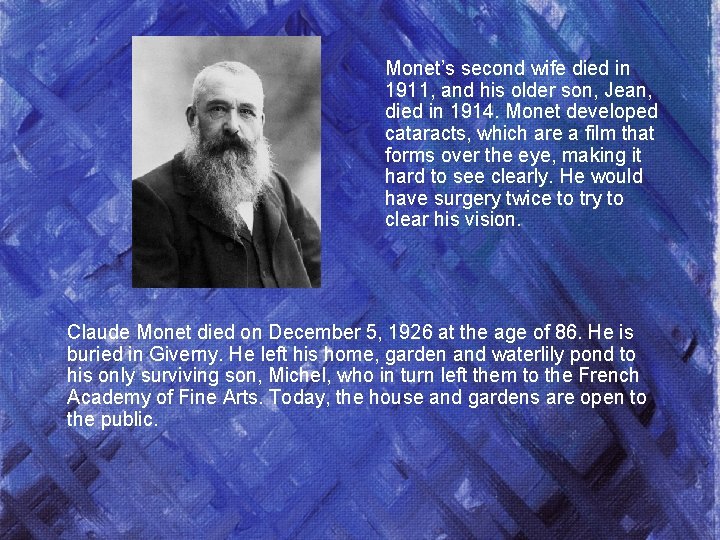 Monet's second wife died in 1911, and his older son, Jean, died in 1914. Monet developed cataracts, which are a film that forms over the eye, making it hard to see clearly. He would have surgery twice to try to clear his vision.

Claude Monet died on December 5, 1926 at the age of 86. He is buried in Giverny. He left his home, garden and waterlily pond to his only surviving son, Michel, who in turn left them to the French Academy of Fine Arts. Today, the house and gardens are open to the public.